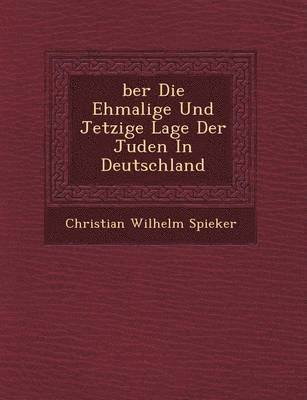 ber Die Ehmalige Und Jetzige Lage Der Juden In Deutschland

Christian Wilhelm Spieker